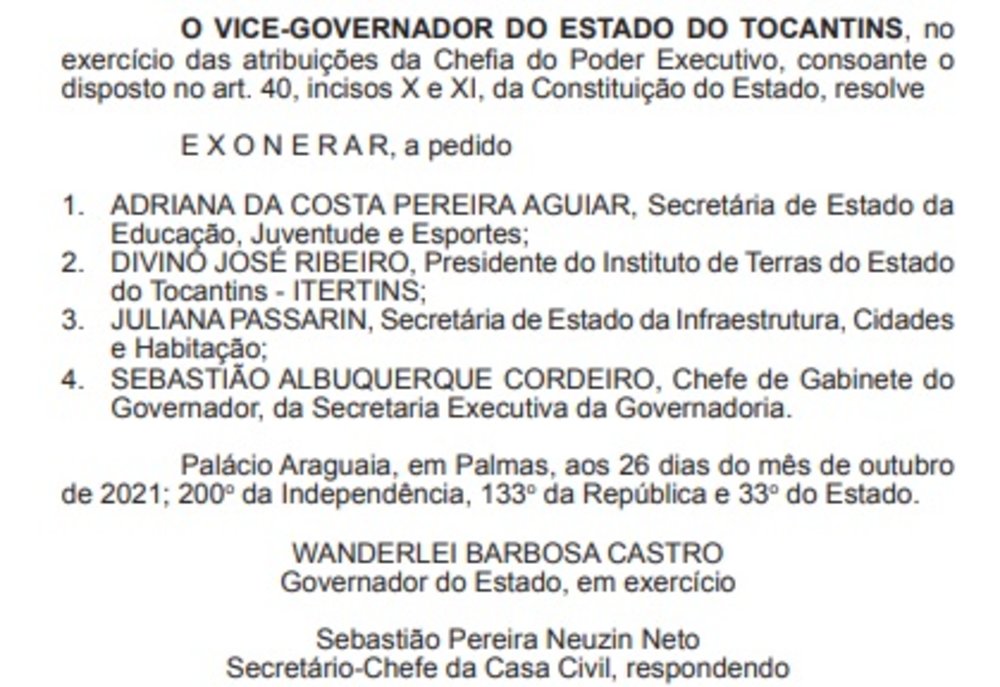 O VICE-GOVERNADOR DO ESTADO DO TOCANTINS, no exercício das atribuições da Chefia do Poder Executivo, consoante o disposto no art. 40, incisos X e XI, da Constituição do Estado, resolve

E X O N E R A R, a pedido

1. ADRIANA DA COSTA PEREIRA AGUIAR, Secretária de Estado da Educação, Juventude e Esportes;
2. DIVINO JOSÉ RIBEIRO, Presidente do Instituto de Terras do Estado do Tocantins - ITERTINS;
3. JULIANA PASSARIN, Secretária de Estado da Infraestrutura, Cidades e Habitação;
4. SEBASTIÃO ALBUQUERQUE CORDEIRO, Chefe de Gabinete do Governador, da Secretaria Executiva da Governadoria.

Palácio Araguaia, em Palmas, aos 26 dias do mês de outubro de 2021; 200º da Independência, 133º da República e 33º do Estado.

WANDERLEI BARBOSA CASTRO
Governador do Estado, em exercício

Sebastião Pereira Neuzin Neto
Secretário-Chefe da Casa Civil, respondendo